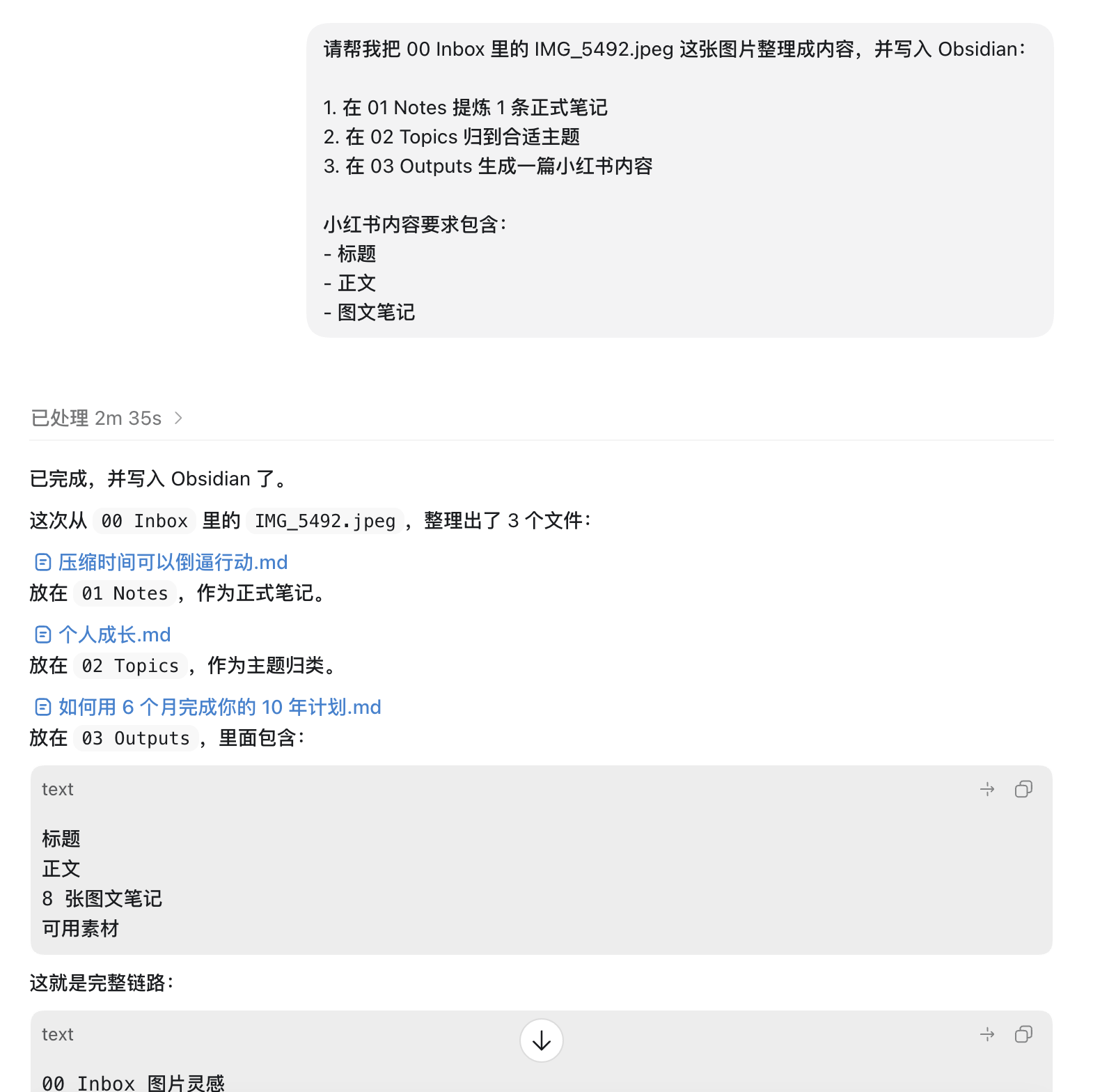 请帮我把 00 Inbox 里的 IMG_5492.jpeg 这张图片整理成内容，并写入 Obsidian：

1. 在 01 Notes 提炼 1 条正式笔记
2. 在 02 Topics 归到合适主题
3. 在 03 Outputs 生成一篇小红书内容

小红书内容要求包含：
- 标题
- 正文
- 图文笔记

已处理 2m 35s

已完成，并写入 Obsidian 了。

这次从 00 Inbox 里的 IMG_5492.jpeg，整理出了 3 个文件：

压缩时间可以倒逼行动.md
放在 01 Notes，作为正式笔记。

个人成长.md
放在 02 Topics，作为主题归类。

如何用 6 个月完成你的 10 年计划.md
放在 03 Outputs，里面包含：

text

标题
正文
8 张图文笔记
可用素材

这就是完整链路：

text

00 Inbox 图片灵感